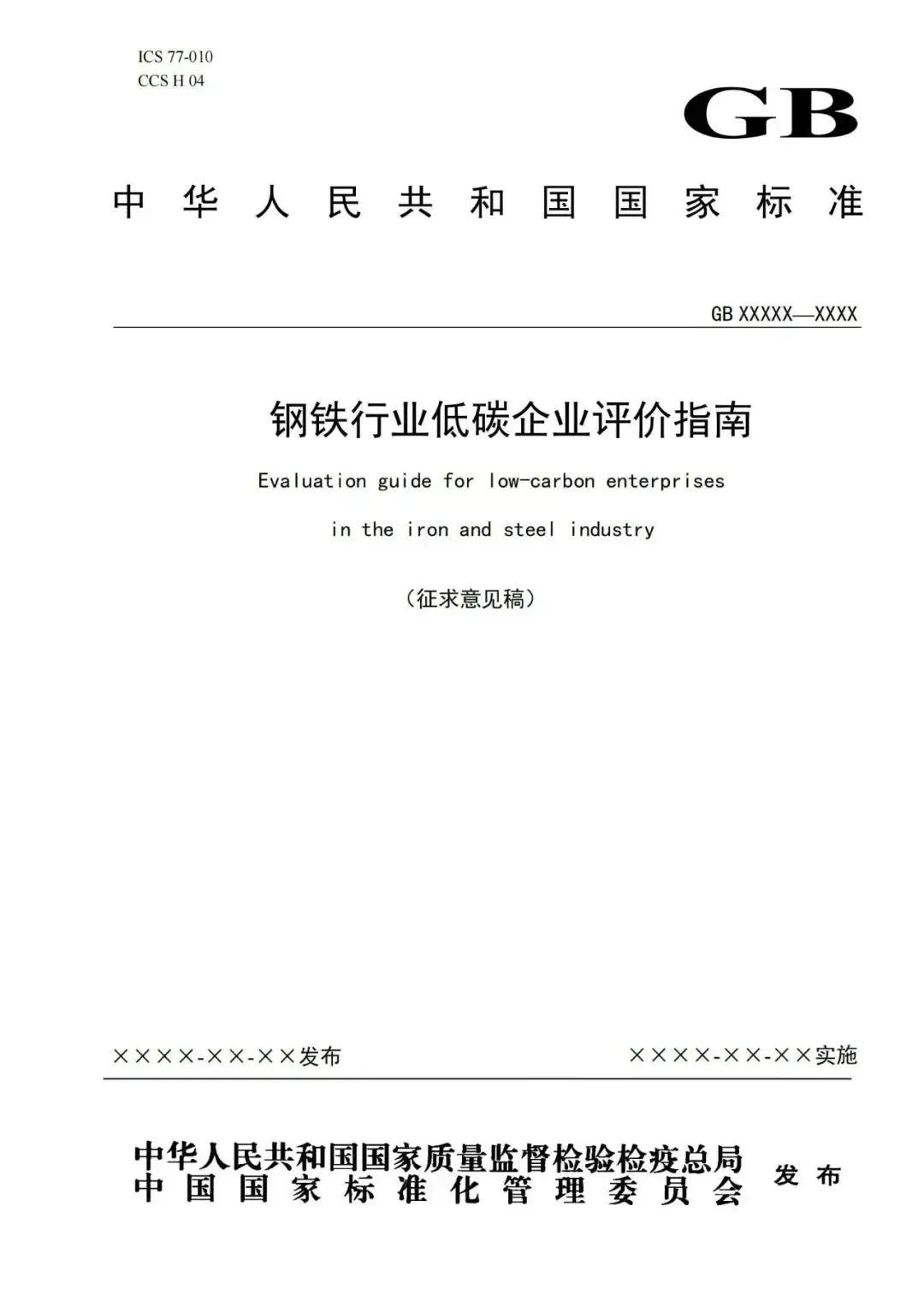 ICS 77-010
CCS H 04

GB

中华人民共和国国家标准

GB XXXXX—XXXX

钢铁行业低碳企业评价指南

Evaluation guide for low-carbon enterprises in the iron and steel industry

（征求意见稿）

××××-××-××发布

××××-××-××实施

中华人民共和国国家质量监督检验检疫总局
中国国家标准化管理委员会

发布